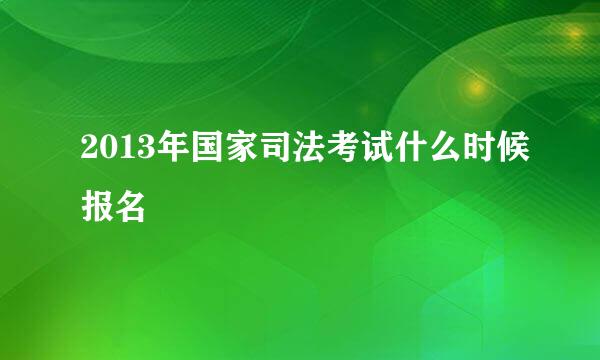 2013年国家司法考试什么时候报名